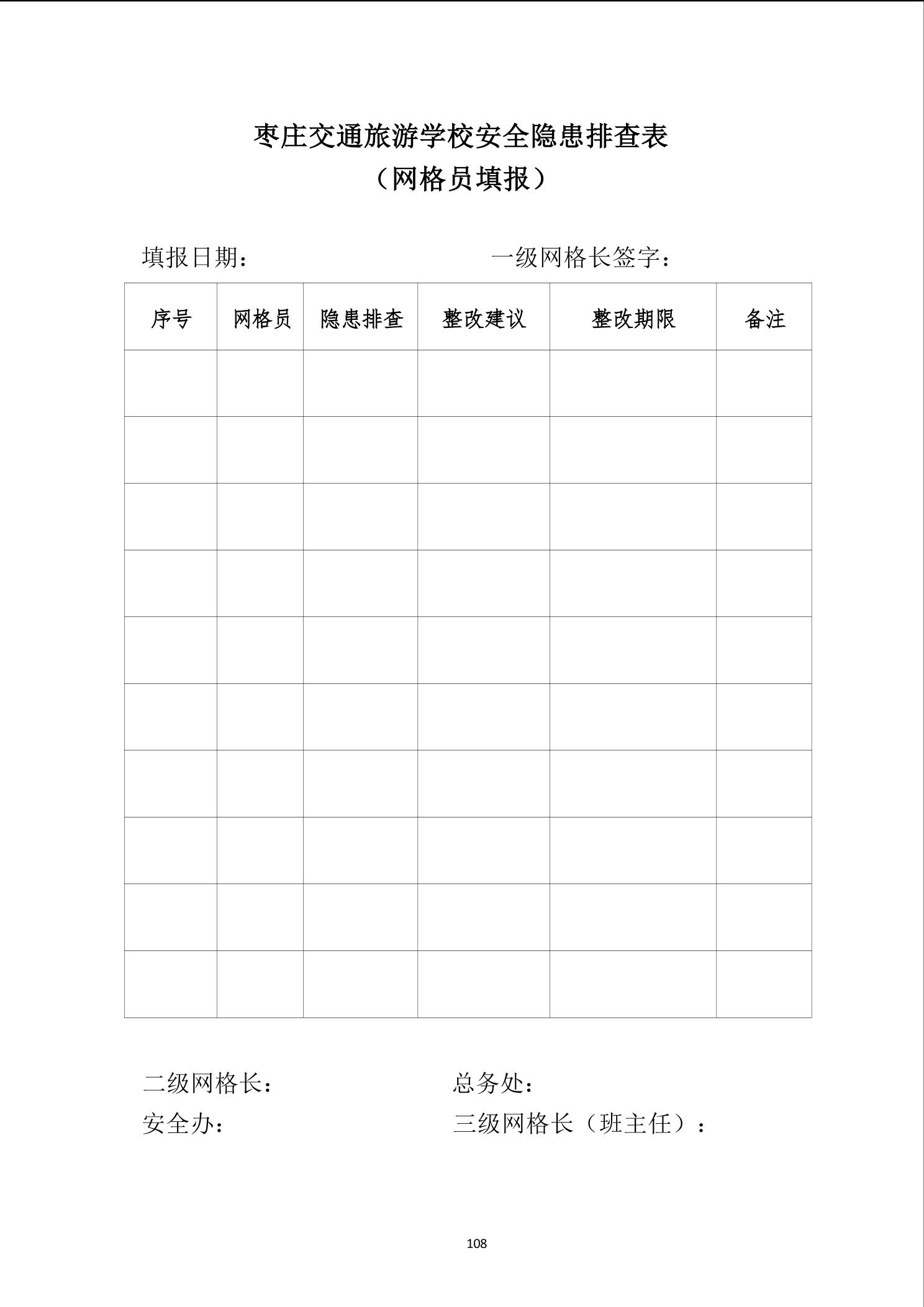 枣庄交通旅游学校安全隐患排查表
（网格员填报）

填报日期：　　　　　　　　　　一级网格长签字：

| 序号 | 网格员 | 隐患排查 | 整改建议 | 整改期限 | 备注 |
|---|---|---|---|---|---|
| | | | | | |
| | | | | | |
| | | | | | |
| | | | | | |
| | | | | | |
| | | | | | |
| | | | | | |
| | | | | | |
| | | | | | |
| | | | | | |

二级网格长：　　　　　　　　　总务处：
安全办：　　　　　　　　　　　三级网格长（班主任）：

108